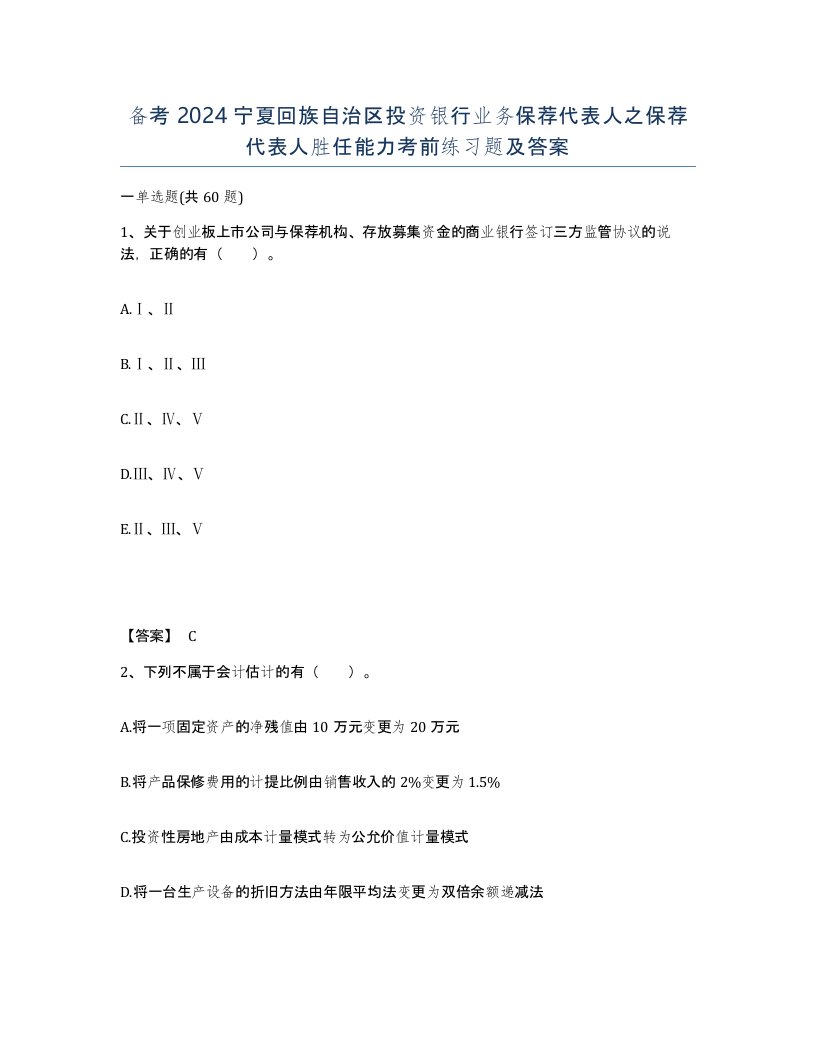 备考 2024 宁夏回族自治区投资银行业务保荐代表人之保荐代表人胜任能力考前练习题及答案

一单选题(共 60 题)

1、关于创业板上市公司与保荐机构、存放募集资金的商业银行签订三方监管协议的说法，正确的有（　　）。

A.Ⅰ、Ⅱ

B.Ⅰ、Ⅱ、Ⅲ

C.Ⅱ、Ⅳ、Ⅴ

D.Ⅲ、Ⅳ、Ⅴ

E.Ⅱ、Ⅲ、Ⅴ

【答案】 C

2、下列不属于会计估计的有（　　）。

A.将一项固定资产的净残值由 10 万元变更为 20 万元

B.将产品保修费用的计提比例由销售收入的 2%变更为 1.5%

C.投资性房地产由成本计量模式转为公允价值计量模式

D.将一台生产设备的折旧方法由年限平均法变更为双倍余额递减法